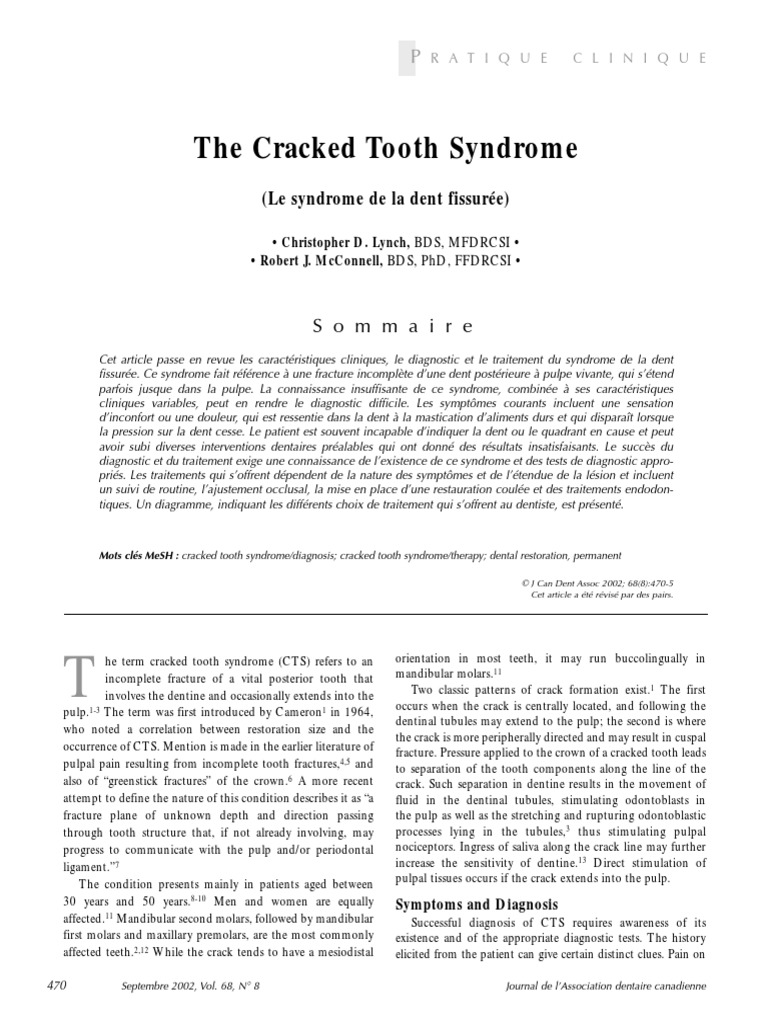 PRATIQUE CLINIQUE

The Cracked Tooth Syndrome

(Le syndrome de la dent fissurée)

• Christopher D. Lynch, BDS, MFDRCSI •
• Robert J. McConnell, BDS, PhD, FFDRCSI •

Sommaire

Cet article passe en revue les caractéristiques cliniques, le diagnostic et le traitement du syndrome de la dent fissurée. Ce syndrome fait référence à une fracture incomplète d'une dent postérieure à pulpe vivante, qui s'étend parfois jusque dans la pulpe. La connaissance insuffisante de ce syndrome, combinée à ses caractéristiques cliniques variables, peut en rendre le diagnostic difficile. Les symptômes courants incluent une sensation d'inconfort ou une douleur, qui est ressentie dans la dent à la mastication d'aliments durs et qui disparaît lorsque la pression sur la dent cesse. Le patient est souvent incapable d'indiquer la dent ou le quadrant en cause et peut avoir subi diverses interventions dentaires préalables qui ont donné des résultats insatisfaisants. Le succès du diagnostic et du traitement exige une connaissance de l'existence de ce syndrome et des tests de diagnostic appropriés. Les traitements qui s'offrent dépendent de la nature des symptômes et de l'étendue de la lésion et incluent un suivi de routine, l'ajustement occlusal, la mise en place d'une restauration coulée et des traitements endodontiques. Un diagramme, indiquant les différents choix de traitement qui s'offrent au dentiste, est présenté.

Mots clés MeSH : cracked tooth syndrome/diagnosis; cracked tooth syndrome/therapy; dental restoration, permanent

© J Can Dent Assoc 2002; 68(8):470-5
Cet article a été révisé par des pairs.

The term cracked tooth syndrome (CTS) refers to an incomplete fracture of a vital posterior tooth that involves the dentine and occasionally extends into the pulp.$^{1-3}$ The term was first introduced by Cameron$^{1}$ in 1964, who noted a correlation between restoration size and the occurrence of CTS. Mention is made in the earlier literature of pulpal pain resulting from incomplete tooth fractures,$^{4,5}$ and also of "greenstick fractures" of the crown.$^{6}$ A more recent attempt to define the nature of this condition describes it as "a fracture plane of unknown depth and direction passing through tooth structure that, if not already involving, may progress to communicate with the pulp and/or periodontal ligament."$^{7}$

The condition presents mainly in patients aged between 30 years and 50 years.$^{8-10}$ Men and women are equally affected.$^{11}$ Mandibular second molars, followed by mandibular first molars and maxillary premolars, are the most commonly affected teeth.$^{2,12}$ While the crack tends to have a mesiodistal orientation in most teeth, it may run buccolingually in mandibular molars.$^{11}$

Two classic patterns of crack formation exist.$^{1}$ The first occurs when the crack is centrally located, and following the dentinal tubules may extend to the pulp; the second is where the crack is more peripherally directed and may result in cuspal fracture. Pressure applied to the crown of a cracked tooth leads to separation of the tooth components along the line of the crack. Such separation in dentine results in the movement of fluid in the dentinal tubules, stimulating odontoblasts in the pulp as well as the stretching and rupturing odontoblastic processes lying in the tubules,$^{3}$ thus stimulating pulpal nociceptors. Ingress of saliva along the crack line may further increase the sensitivity of dentine.$^{13}$ Direct stimulation of pulpal tissues occurs if the crack extends into the pulp.

Symptoms and Diagnosis

Successful diagnosis of CTS requires awareness of its existence and of the appropriate diagnostic tests. The history elicited from the patient can give certain distinct clues. Pain on

470 Septembre 2002, Vol. 68, N° 8 Journal de l'Association dentaire canadienne